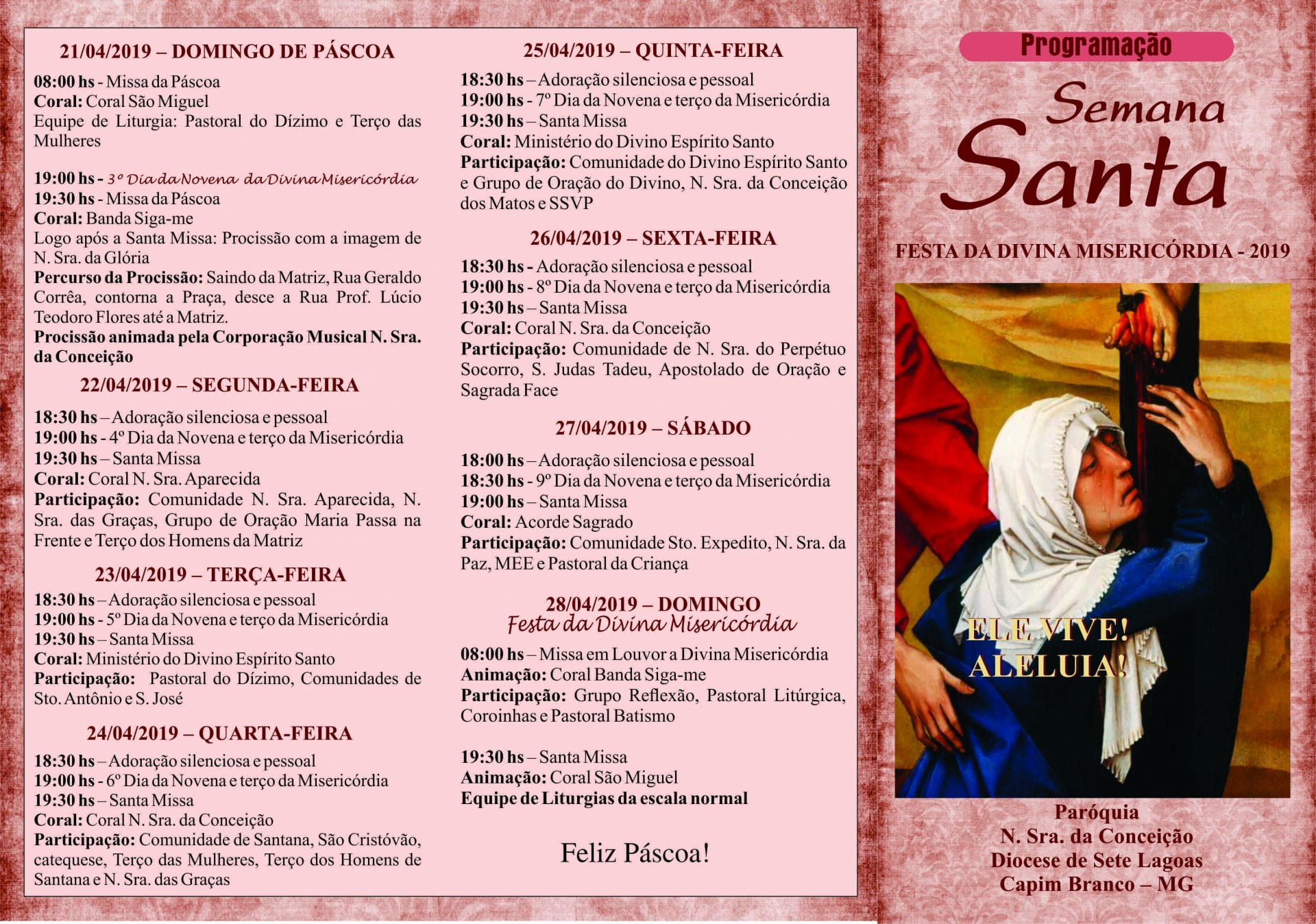 21/04/2019 – DOMINGO DE PÁSCOA

08:00 hs - Missa da Páscoa
Coral: Coral São Miguel
Equipe de Liturgia: Pastoral do Dízimo e Terço das Mulheres

19:00 hs - 3º Dia da Novena da Divina Misericórdia
19:30 hs - Missa da Páscoa
Coral: Banda Siga-me
Logo após a Santa Missa: Procissão com a imagem de N. Sra. da Glória
Percurso da Procissão: Saindo da Matriz, Rua Geraldo Corrêa, contorna a Praça, desce a Rua Prof. Lúcio Teodoro Flores até a Matriz.
Procissão animada pela Corporação Musical N. Sra. da Conceição

22/04/2019 – SEGUNDA-FEIRA

18:30 hs – Adoração silenciosa e pessoal
19:00 hs - 4º Dia da Novena e terço da Misericórdia
19:30 hs – Santa Missa
Coral: Coral N. Sra. Aparecida
Participação: Comunidade N. Sra. Aparecida, N. Sra. das Graças, Grupo de Oração Maria Passa na Frente e Terço dos Homens da Matriz

23/04/2019 – TERÇA-FEIRA

18:30 hs – Adoração silenciosa e pessoal
19:00 hs - 5º Dia da Novena e terço da Misericórdia
19:30 hs – Santa Missa
Coral: Ministério do Divino Espírito Santo
Participação: Pastoral do Dízimo, Comunidades de Sto. Antônio e S. José

24/04/2019 – QUARTA-FEIRA

18:30 hs – Adoração silenciosa e pessoal
19:00 hs - 6º Dia da Novena e terço da Misericórdia
19:30 hs – Santa Missa
Coral: Coral N. Sra. da Conceição
Participação: Comunidade de Santana, São Cristóvão, catequese, Terço das Mulheres, Terço dos Homens de Santana e N. Sra. das Graças

25/04/2019 – QUINTA-FEIRA

18:30 hs – Adoração silenciosa e pessoal
19:00 hs - 7º Dia da Novena e terço da Misericórdia
19:30 hs – Santa Missa
Coral: Ministério do Divino Espírito Santo
Participação: Comunidade do Divino Espírito Santo e Grupo de Oração do Divino, N. Sra. da Conceição dos Matos e SSVP

26/04/2019 – SEXTA-FEIRA

18:30 hs - Adoração silenciosa e pessoal
19:00 hs - 8º Dia da Novena e terço da Misericórdia
19:30 hs – Santa Missa
Coral: Coral N. Sra. da Conceição
Participação: Comunidade de N. Sra. do Perpétuo Socorro, S. Judas Tadeu, Apostolado de Oração e Sagrada Face

27/04/2019 – SÁBADO

18:00 hs – Adoração silenciosa e pessoal
18:30 hs - 9º Dia da Novena e terço da Misericórdia
19:00 hs – Santa Missa
Coral: Acorde Sagrado
Participação: Comunidade Sto. Expedito, N. Sra. da Paz, MEE e Pastoral da Criança

28/04/2019 – DOMINGO
Festa da Divina Misericórdia

08:00 hs – Missa em Louvor a Divina Misericórdia
Animação: Coral Banda Siga-me
Participação: Grupo Reflexão, Pastoral Litúrgica, Coroinhas e Pastoral Batismo

19:30 hs – Santa Missa
Animação: Coral São Miguel
Equipe de Liturgias da escala normal

Feliz Páscoa!

Programação
Semana Santa

FESTA DA DIVINA MISERICÓRDIA - 2019

ELE VIVE!
ALELUIA!

Paróquia
N. Sra. da Conceição
Diocese de Sete Lagoas
Capim Branco – MG